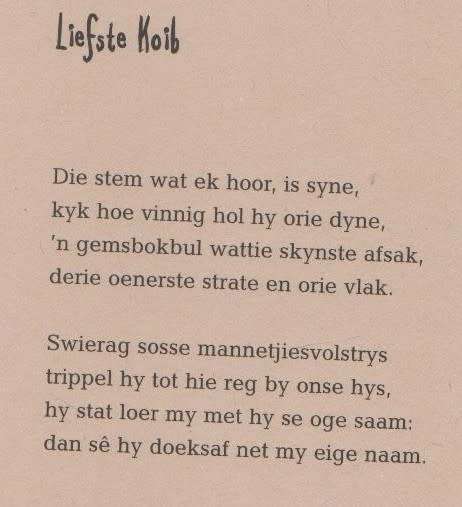 Liefste Koib

Die stem wat ek hoor, is syne,
kyk hoe vinnig hol hy orie dyne,
'n gemsbokbul wattie skynste afsak,
derie oenerste strate en orie vlak.

Swierag sosse mannetjiesvolstrys
trippel hy tot hie reg by onse hys,
hy stat loer my met hy se oge saam:
dan sê hy doeksaf net my eige naam.